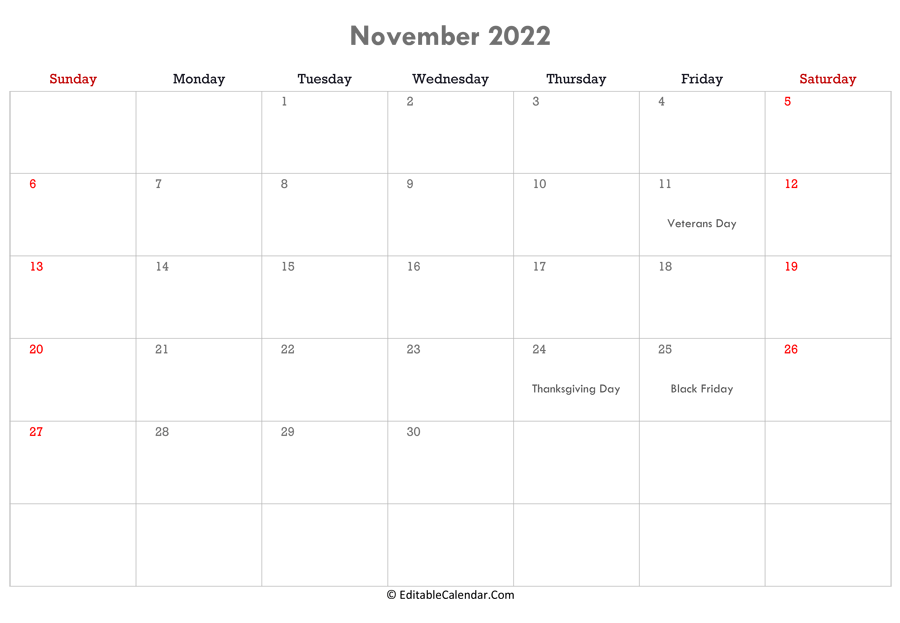 November 2022

| Sunday | Monday | Tuesday | Wednesday | Thursday | Friday | Saturday |
|---|---|---|---|---|---|---|
| | | 1 | 2 | 3 | 4 | 5 |
| 6 | 7 | 8 | 9 | 10 | 11 Veterans Day | 12 |
| 13 | 14 | 15 | 16 | 17 | 18 | 19 |
| 20 | 21 | 22 | 23 | 24 Thanksgiving Day | 25 Black Friday | 26 |
| 27 | 28 | 29 | 30 | | | |
| | | | | | | |

© EditableCalendar.Com